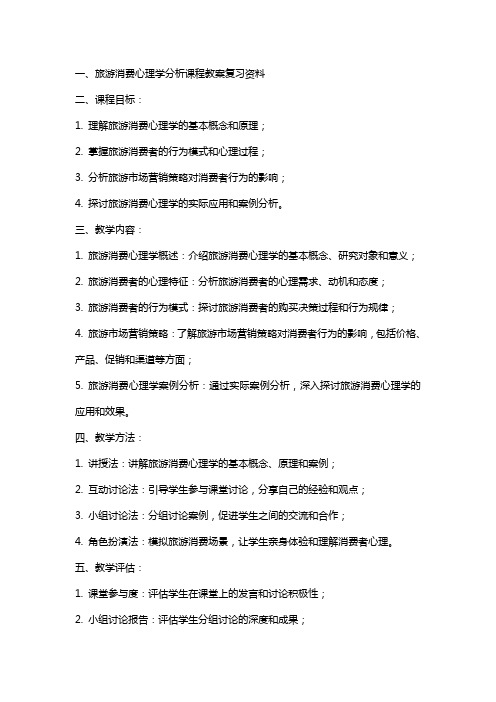 一、旅游消费心理学分析课程教案复习资料

二、课程目标：

1. 理解旅游消费心理学的基本概念和原理；

2. 掌握旅游消费者的行为模式和心理过程；

3. 分析旅游市场营销策略对消费者行为的影响；

4. 探讨旅游消费心理学的实际应用和案例分析。

三、教学内容：

1. 旅游消费心理学概述：介绍旅游消费心理学的基本概念、研究对象和意义；

2. 旅游消费者的心理特征：分析旅游消费者的心理需求、动机和态度；

3. 旅游消费者的行为模式：探讨旅游消费者的购买决策过程和行为规律；

4. 旅游市场营销策略：了解旅游市场营销策略对消费者行为的影响，包括价格、产品、促销和渠道等方面；

5. 旅游消费心理学案例分析：通过实际案例分析，深入探讨旅游消费心理学的应用和效果。

四、教学方法：

1. 讲授法：讲解旅游消费心理学的基本概念、原理和案例；

2. 互动讨论法：引导学生参与课堂讨论，分享自己的经验和观点；

3. 小组讨论法：分组讨论案例，促进学生之间的交流和合作；

4. 角色扮演法：模拟旅游消费场景，让学生亲身体验和理解消费者心理。

五、教学评估：

1. 课堂参与度：评估学生在课堂上的发言和讨论积极性；

2. 小组讨论报告：评估学生分组讨论的深度和成果；